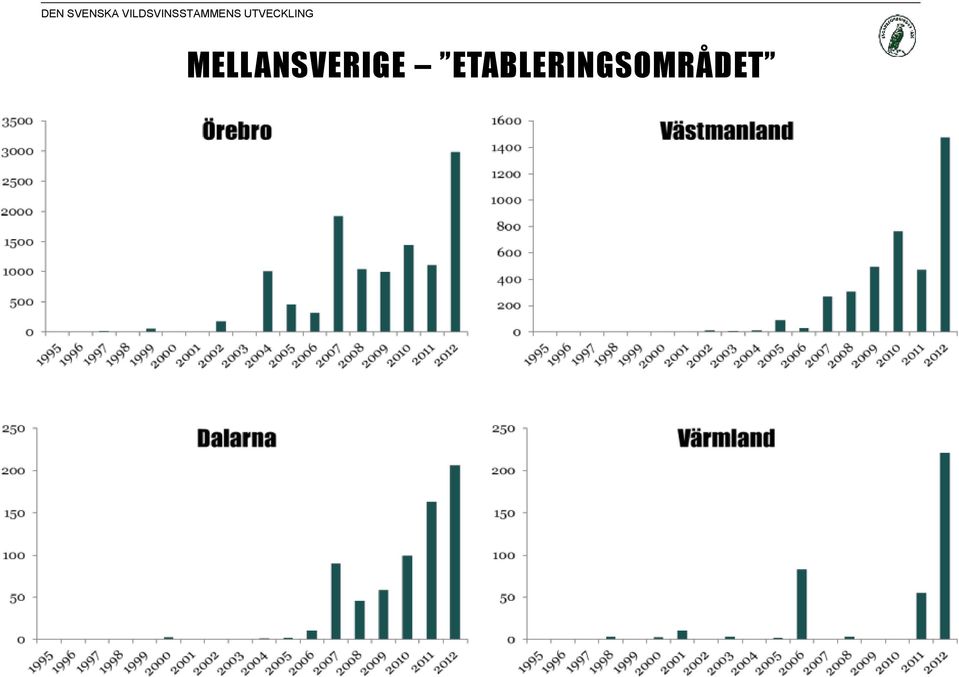 DEN SVENSKA VILDSVINSSTAMMENS UTVECKLING

MELLANSVERIGE – ”ETABLERINGSOMRÅDET”

Örebro
3500
3000
2500
2000
1500
1000
500
0
1995 1996 1997 1998 1999 2000 2001 2002 2003 2004 2005 2006 2007 2008 2009 2010 2011 2012

Västmanland
1600
1400
1200
1000
800
600
400
200
0
1995 1996 1997 1998 1999 2000 2001 2002 2003 2004 2005 2006 2007 2008 2009 2010 2011 2012

Dalarna
250
200
150
100
50
0
1995 1996 1997 1998 1999 2000 2001 2002 2003 2004 2005 2006 2007 2008 2009 2010 2011 2012

Värmland
250
200
150
100
50
0
1995 1996 1997 1998 1999 2000 2001 2002 2003 2004 2005 2006 2007 2008 2009 2010 2011 2012